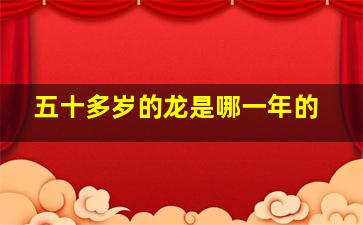 五十多岁的龙是哪一年的